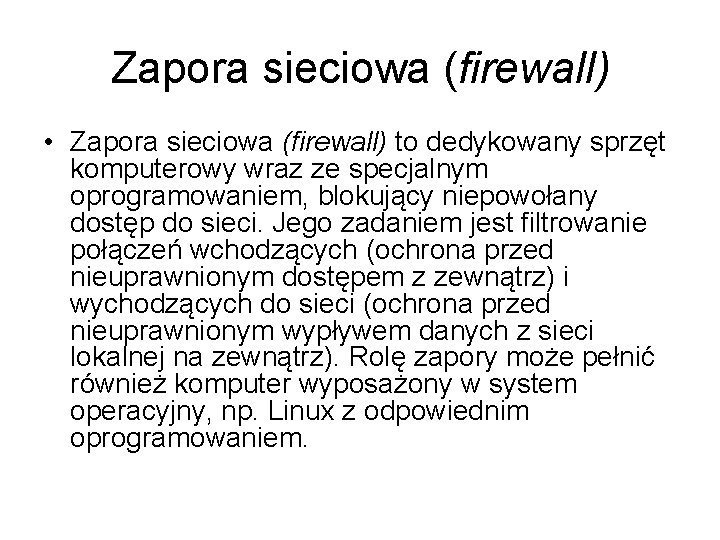 Zapora sieciowa (firewall)

• Zapora sieciowa (firewall) to dedykowany sprzęt komputerowy wraz ze specjalnym oprogramowaniem, blokujący niepowołany dostęp do sieci. Jego zadaniem jest filtrowanie połączeń wchodzących (ochrona przed nieuprawnionym dostępem z zewnątrz) i wychodzących do sieci (ochrona przed nieuprawnionym wypływem danych z sieci lokalnej na zewnątrz). Rolę zapory może pełnić również komputer wyposażony w system operacyjny, np. Linux z odpowiednim oprogramowaniem.